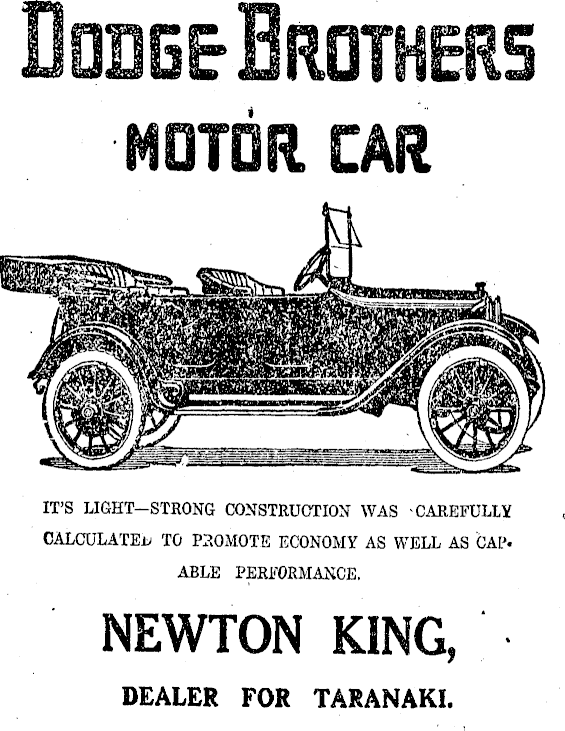 DODGE BROTHERS

MOTOR CAR

IT'S LIGHT—STRONG CONSTRUCTION WAS CAREFULLY CALCULATED TO PROMOTE ECONOMY AS WELL AS CAPABLE PERFORMANCE.

NEWTON KING,

DEALER FOR TARANAKI.